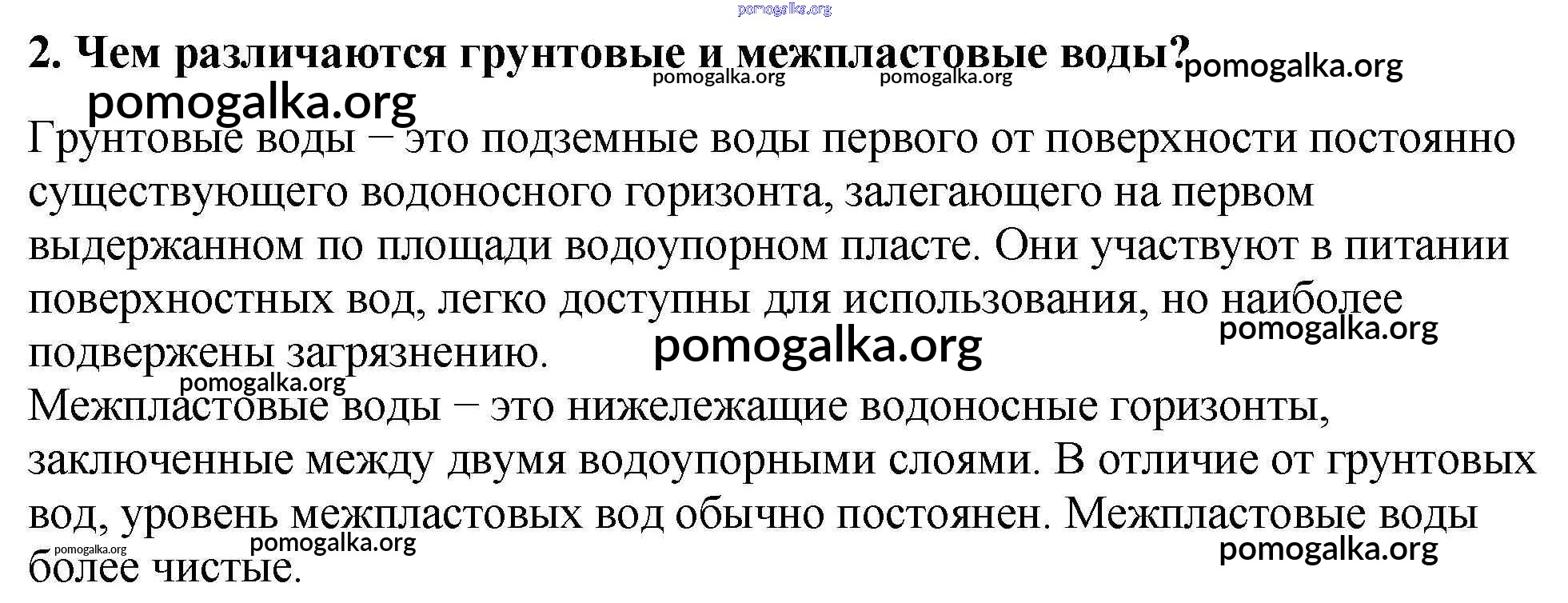 pomogalka.org

2. Чем различаются грунтовые и межпластовые воды? pomogalka.org
pomogalka.org pomogalka.org
pomogalka.org

Грунтовые воды – это подземные воды первого от поверхности постоянно существующего водоносного горизонта, залегающего на первом выдержанном по площади водоупорном пласте. Они участвуют в питании поверхностных вод, легко доступны для использования, но наиболее подвержены загрязнению. pomogalka.org pomogalka.org
pomogalka.org

Межпластовые воды – это нижележащие водоносные горизонты, заключенные между двумя водоупорными слоями. В отличие от грунтовых вод, уровень межпластовых вод обычно постоянен. Межпластовые воды более чистые.
pomogalka.org pomogalka.org pomogalka.org